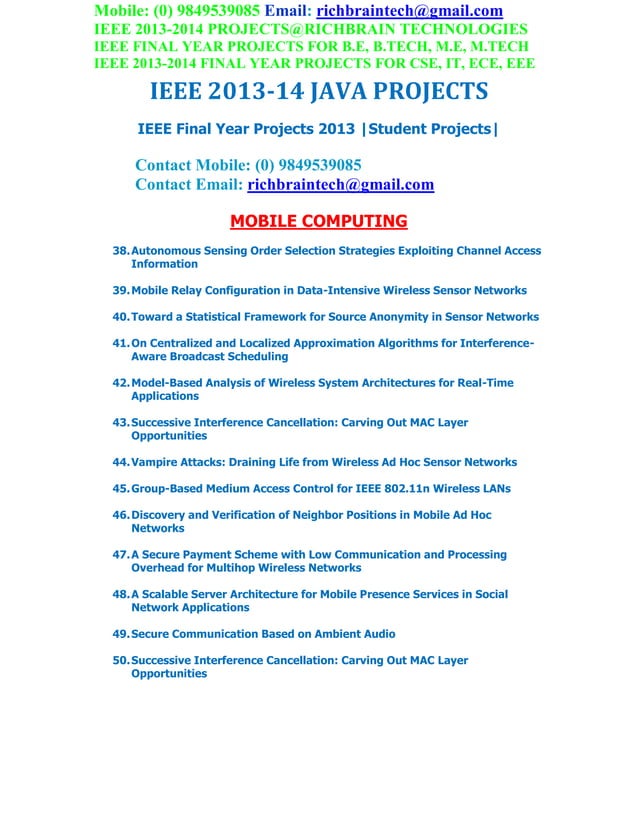 Mobile: (0) 9849539085 Email: richbraintech@gmail.com
IEEE 2013-2014 PROJECTS@RICHBRAIN TECHNOLOGIES
IEEE FINAL YEAR PROJECTS FOR B.E, B.TECH, M.E, M.TECH
IEEE 2013-2014 FINAL YEAR PROJECTS FOR CSE, IT, ECE, EEE

IEEE 2013-14 JAVA PROJECTS

IEEE Final Year Projects 2013 |Student Projects|

Contact Mobile: (0) 9849539085
Contact Email: richbraintech@gmail.com

MOBILE COMPUTING

38. Autonomous Sensing Order Selection Strategies Exploiting Channel Access Information

39. Mobile Relay Configuration in Data-Intensive Wireless Sensor Networks

40. Toward a Statistical Framework for Source Anonymity in Sensor Networks

41. On Centralized and Localized Approximation Algorithms for Interference-Aware Broadcast Scheduling

42. Model-Based Analysis of Wireless System Architectures for Real-Time Applications

43. Successive Interference Cancellation: Carving Out MAC Layer Opportunities

44. Vampire Attacks: Draining Life from Wireless Ad Hoc Sensor Networks

45. Group-Based Medium Access Control for IEEE 802.11n Wireless LANs

46. Discovery and Verification of Neighbor Positions in Mobile Ad Hoc Networks

47. A Secure Payment Scheme with Low Communication and Processing Overhead for Multihop Wireless Networks

48. A Scalable Server Architecture for Mobile Presence Services in Social Network Applications

49. Secure Communication Based on Ambient Audio

50. Successive Interference Cancellation: Carving Out MAC Layer Opportunities